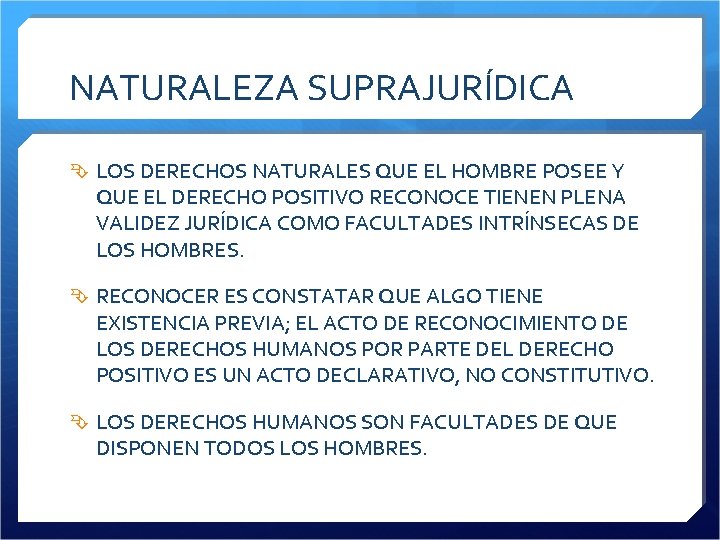 NATURALEZA SUPRAJURÍDICA

LOS DERECHOS NATURALES QUE EL HOMBRE POSEE Y QUE EL DERECHO POSITIVO RECONOCE TIENEN PLENA VALIDEZ JURÍDICA COMO FACULTADES INTRÍNSECAS DE LOS HOMBRES.

RECONOCER ES CONSTATAR QUE ALGO TIENE EXISTENCIA PREVIA; EL ACTO DE RECONOCIMIENTO DE LOS DERECHOS HUMANOS POR PARTE DEL DERECHO POSITIVO ES UN ACTO DECLARATIVO, NO CONSTITUTIVO.

LOS DERECHOS HUMANOS SON FACULTADES DE QUE DISPONEN TODOS LOS HOMBRES.